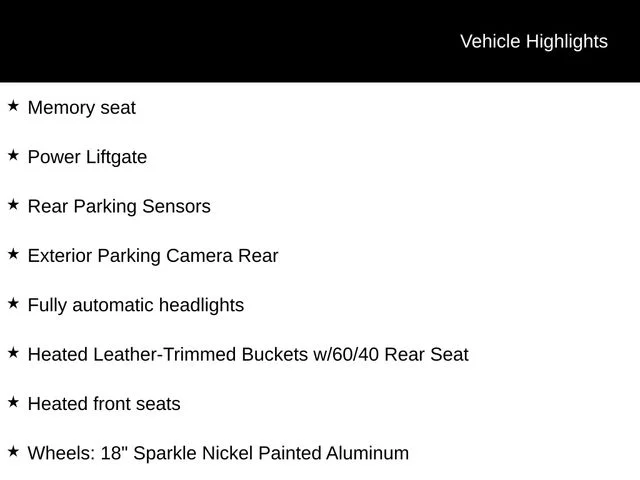 Vehicle Highlights

★ Memory seat

★ Power Liftgate

★ Rear Parking Sensors

★ Exterior Parking Camera Rear

★ Fully automatic headlights

★ Heated Leather-Trimmed Buckets w/60/40 Rear Seat

★ Heated front seats

★ Wheels: 18" Sparkle Nickel Painted Aluminum